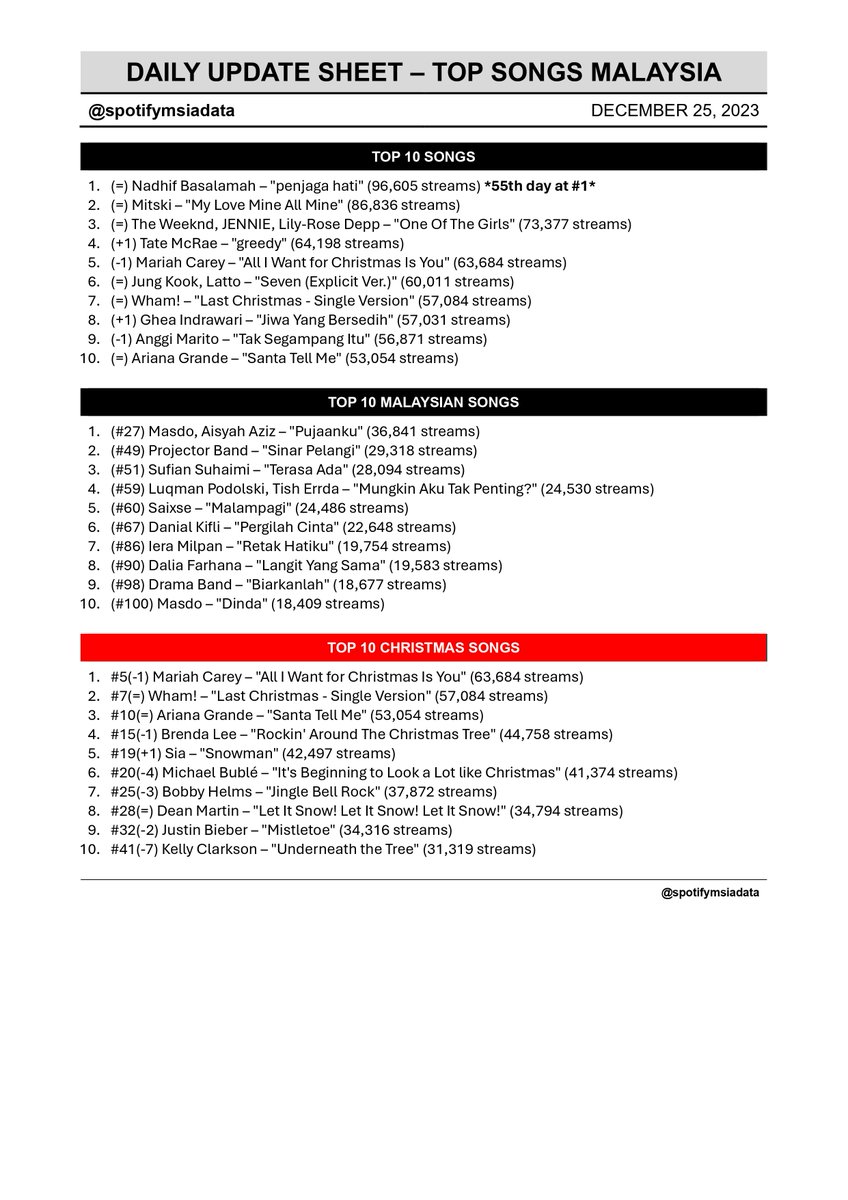 DAILY UPDATE SHEET – TOP SONGS MALAYSIA

@spotifymsiadata

DECEMBER 25, 2023

TOP 10 SONGS

1. (=) Nadhif Basalamah – "penjaga hati" (96,605 streams) *55th day at #1*
2. (=) Mitski – "My Love Mine All Mine" (86,836 streams)
3. (=) The Weeknd, JENNIE, Lily-Rose Depp – "One Of The Girls" (73,377 streams)
4. (+1) Tate McRae – "greedy" (64,198 streams)
5. (-1) Mariah Carey – "All I Want for Christmas Is You" (63,684 streams)
6. (=) Jung Kook, Latto – "Seven (Explicit Ver.)" (60,011 streams)
7. (=) Wham! – "Last Christmas - Single Version" (57,084 streams)
8. (+1) Ghea Indrawari – "Jiwa Yang Bersedih" (57,031 streams)
9. (-1) Anggi Marito – "Tak Segampang Itu" (56,871 streams)
10. (=) Ariana Grande – "Santa Tell Me" (53,054 streams)

TOP 10 MALAYSIAN SONGS

1. (#27) Masdo, Aisyah Aziz – "Pujaanku" (36,841 streams)
2. (#49) Projector Band – "Sinar Pelangi" (29,318 streams)
3. (#51) Sufian Suhaimi – "Terasa Ada" (28,094 streams)
4. (#59) Luqman Podolski, Tish Errda – "Mungkin Aku Tak Penting?" (24,530 streams)
5. (#60) Saixse – "Malampagi" (24,486 streams)
6. (#67) Danial Kifli – "Pergilah Cinta" (22,648 streams)
7. (#86) Iera Milpan – "Retak Hatiku" (19,754 streams)
8. (#90) Dalia Farhana – "Langit Yang Sama" (19,583 streams)
9. (#98) Drama Band – "Biarkanlah" (18,677 streams)
10. (#100) Masdo – "Dinda" (18,409 streams)

TOP 10 CHRISTMAS SONGS

1. #5(-1) Mariah Carey – "All I Want for Christmas Is You" (63,684 streams)
2. #7(=) Wham! – "Last Christmas - Single Version" (57,084 streams)
3. #10(=) Ariana Grande – "Santa Tell Me" (53,054 streams)
4. #15(-1) Brenda Lee – "Rockin' Around The Christmas Tree" (44,758 streams)
5. #19(+1) Sia – "Snowman" (42,497 streams)
6. #20(-4) Michael Bublé – "It's Beginning to Look a Lot like Christmas" (41,374 streams)
7. #25(-3) Bobby Helms – "Jingle Bell Rock" (37,872 streams)
8. #28(=) Dean Martin – "Let It Snow! Let It Snow! Let It Snow!" (34,794 streams)
9. #32(-2) Justin Bieber – "Mistletoe" (34,316 streams)
10. #41(-7) Kelly Clarkson – "Underneath the Tree" (31,319 streams)

@spotifymsiadata